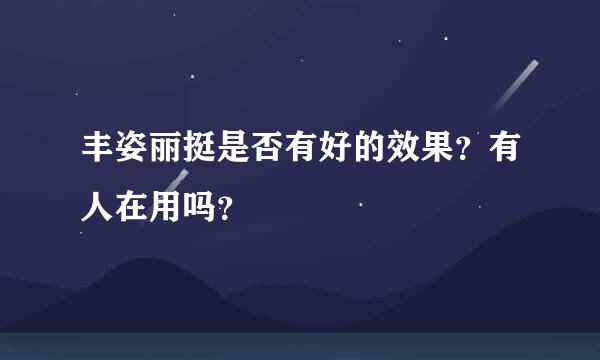 丰姿丽挺是否有好的效果？有人在用吗？